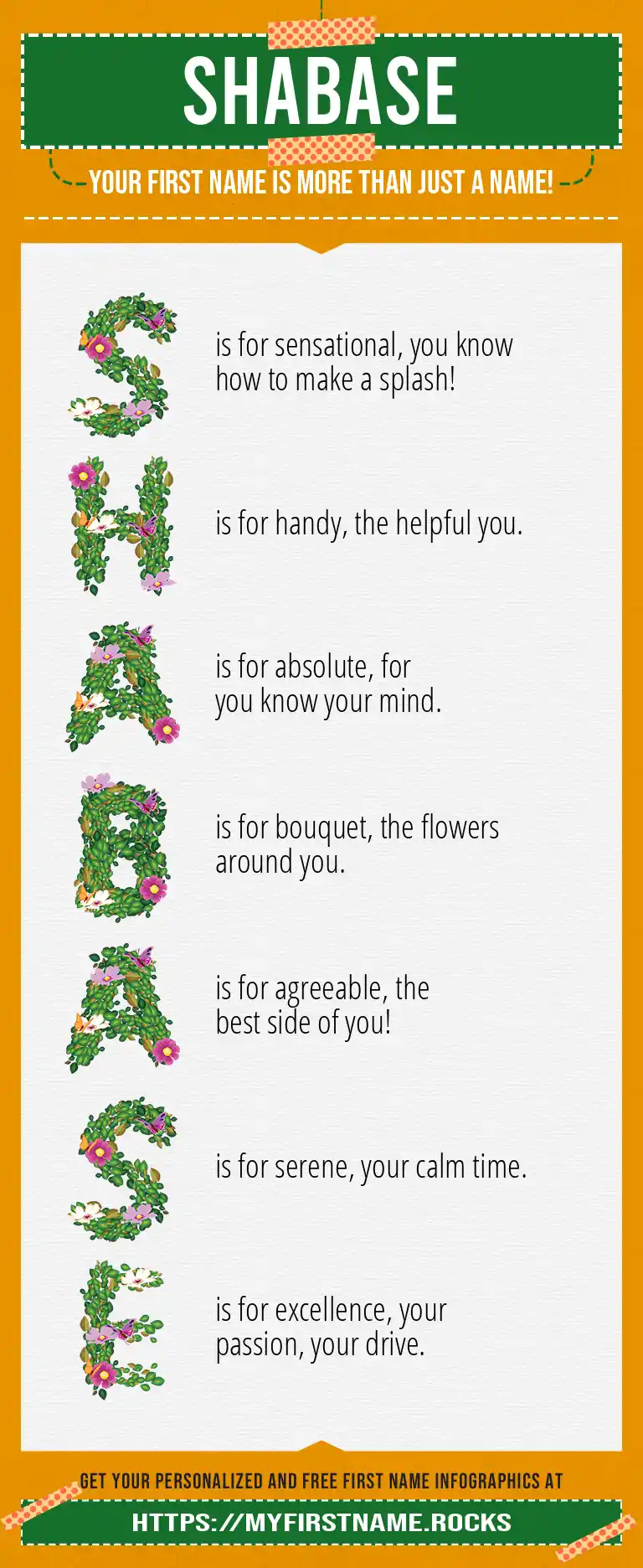 SHABASE

YOUR FIRST NAME IS MORE THAN JUST A NAME!

S is for sensational, you know how to make a splash!

H is for handy, the helpful you.

A is for absolute, for you know your mind.

B is for bouquet, the flowers around you.

A is for agreeable, the best side of you!

S is for serene, your calm time.

E is for excellence, your passion, your drive.

GET YOUR PERSONALIZED AND FREE FIRST NAME INFOGRAPHICS AT

HTTPS://MYFIRSTNAME.ROCKS